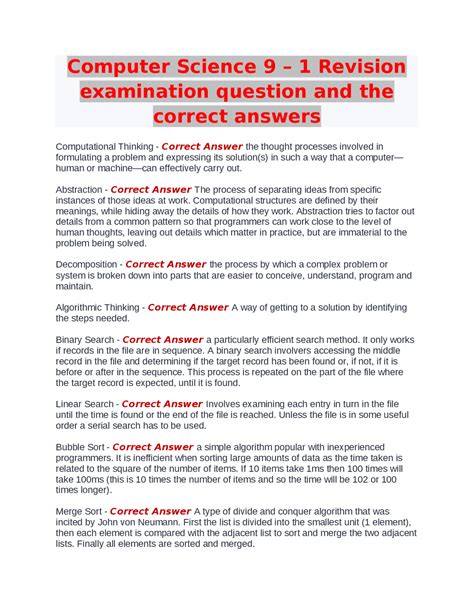 Computer Science 9 – 1 Revision examination question and the correct answers

Computational Thinking - Correct Answer the thought processes involved in formulating a problem and expressing its solution(s) in such a way that a computer—human or machine—can effectively carry out.

Abstraction - Correct Answer The process of separating ideas from specific instances of those ideas at work. Computational structures are defined by their meanings, while hiding away the details of how they work. Abstraction tries to factor out details from a common pattern so that programmers can work close to the level of human thoughts, leaving out details which matter in practice, but are immaterial to the problem being solved.

Decomposition - Correct Answer the process by which a complex problem or system is broken down into parts that are easier to conceive, understand, program and maintain.

Algorithmic Thinking - Correct Answer A way of getting to a solution by identifying the steps needed.

Binary Search - Correct Answer a particularly efficient search method. It only works if records in the file are in sequence. A binary search involvers accessing the middle record in the file and determining if the target record has been found or, if not, if it is before or after in the sequence. This process is repeated on the part of the file where the target record is expected, until it is found.

Linear Search - Correct Answer Involves examining each entry in turn in the file until the time is found or the end of the file is reached. Unless the file is in some useful order a serial search has to be used.

Bubble Sort - Correct Answer a simple algorithm popular with inexperienced programmers. It is inefficient when sorting large amounts of data as the time taken is related to the square of the number of items. If 10 items take 1ms then 100 times will take 100ms (this is 10 times the number of items and so the time will be 102 or 100 times longer).

Merge Sort - Correct Answer A type of divide and conquer algorithm that was incited by John von Neumann. First the list is divided into the smallest unit (1 element), then each element is compared with the adjacent list to sort and merge the two adjacent lists. Finally all elements are sorted and merged.